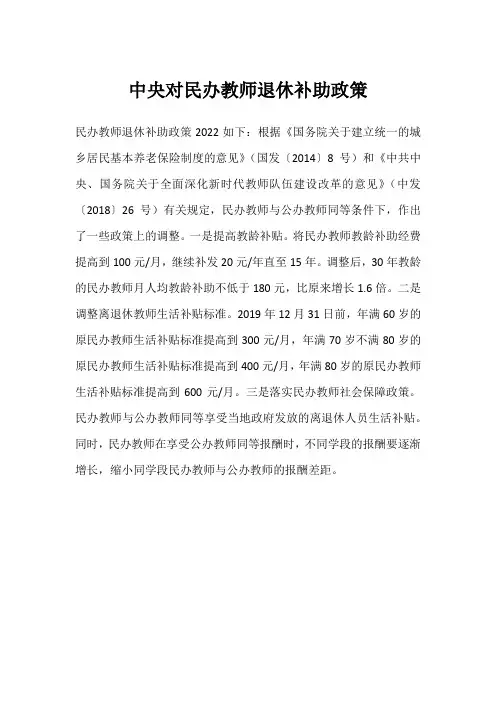 中央对民办教师退休补助政策

民办教师退休补助政策 2022 如下：根据《国务院关于建立统一的城乡居民基本养老保险制度的意见》（国发〔2014〕8 号）和《中共中央、国务院关于全面深化新时代教师队伍建设改革的意见》（中发〔2018〕26 号）有关规定，民办教师与公办教师同等条件下，作出了一些政策上的调整。一是提高教龄补贴。将民办教师教龄补助经费提高到 100 元/月，继续补发 20 元/年直至 15 年。调整后，30 年教龄的民办教师月人均教龄补助不低于 180 元，比原来增长 1.6 倍。二是调整离退休教师生活补贴标准。2019 年 12 月 31 日前，年满 60 岁的原民办教师生活补贴标准提高到 300 元/月，年满 70 岁不满 80 岁的原民办教师生活补贴标准提高到 400 元/月，年满 80 岁的原民办教师生活补贴标准提高到 600 元/月。三是落实民办教师社会保障政策。民办教师与公办教师同等享受当地政府发放的离退休人员生活补贴。同时，民办教师在享受公办教师同等报酬时，不同学段的报酬要逐渐增长，缩小同学段民办教师与公办教师的报酬差距。